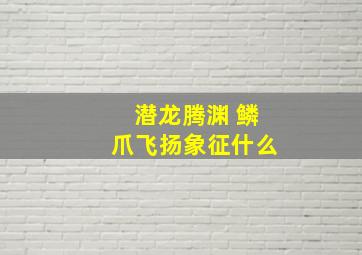 潜龙腾渊 鳞爪飞扬象征什么